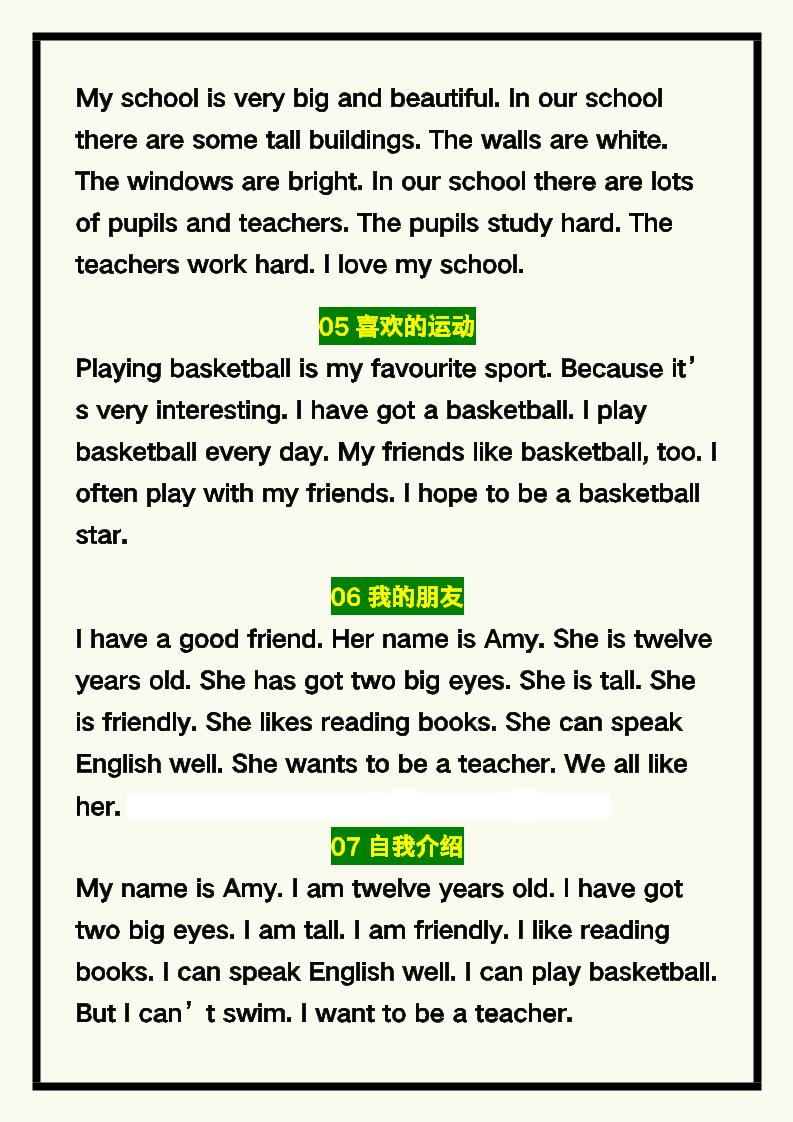 My school is very big and beautiful. In our school there are some tall buildings. The walls are white. The windows are bright. In our school there are lots of pupils and teachers. The pupils study hard. The teachers work hard. I love my school.

05 喜欢的运动

Playing basketball is my favourite sport. Because it's very interesting. I have got a basketball. I play basketball every day. My friends like basketball, too. I often play with my friends. I hope to be a basketball star.

06 我的朋友

I have a good friend. Her name is Amy. She is twelve years old. She has got two big eyes. She is tall. She is friendly. She likes reading books. She can speak English well. She wants to be a teacher. We all like her.

07 自我介绍

My name is Amy. I am twelve years old. I have got two big eyes. I am tall. I am friendly. I like reading books. I can speak English well. I can play basketball. But I can't swim. I want to be a teacher.